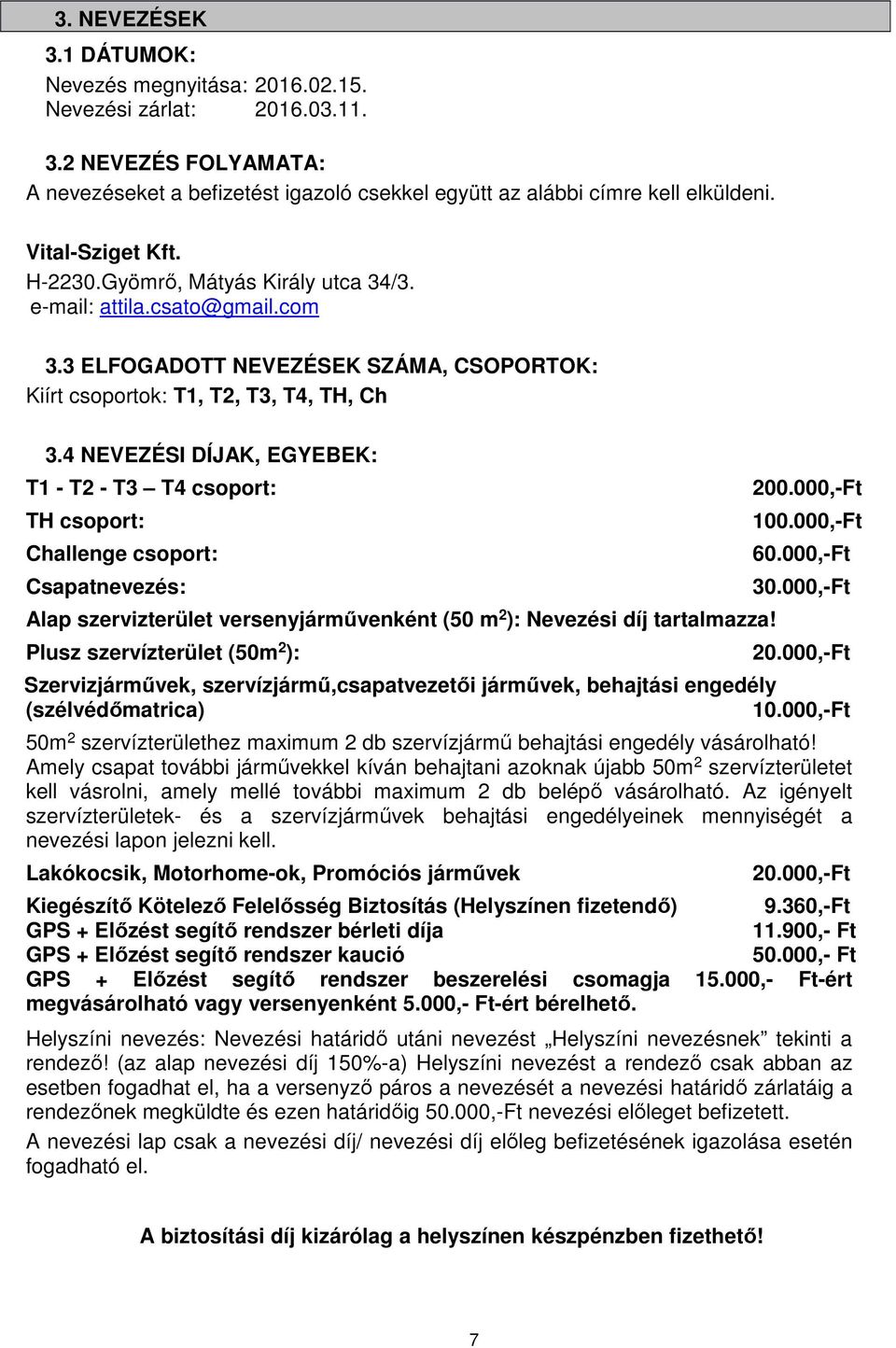 3. NEVEZÉSEK

3.1 DÁTUMOK:

Nevezés megnyitása: 2016.02.15.
Nevezési zárlat: 2016.03.11.

3.2 NEVEZÉS FOLYAMATA:

A nevezéseket a befizetést igazoló csekkel együtt az alábbi címre kell elküldeni.

Vital-Sziget Kft.
H-2230.Gyömrő, Mátyás Király utca 34/3.
e-mail: attila.csato@gmail.com

3.3 ELFOGADOTT NEVEZÉSEK SZÁMA, CSOPORTOK:

Kiírt csoportok: T1, T2, T3, T4, TH, Ch

3.4 NEVEZÉSI DÍJAK, EGYEBEK:

T1 - T2 - T3 – T4 csoport: 200.000,-Ft
TH csoport: 100.000,-Ft
Challenge csoport: 60.000,-Ft
Csapatnevezés: 30.000,-Ft
Alap szervizterület versenyjárművenként (50 m$^2$): Nevezési díj tartalmazza!
Plusz szervízterület (50m$^2$): 20.000,-Ft
Szervizjárművek, szervízjármű,csapatvezetői járművek, behajtási engedély (szélvédőmatrica) 10.000,-Ft

50m$^2$ szervízterülethez maximum 2 db szervízjármű behajtási engedély vásárolható! Amely csapat további járművekkel kíván behajtani azoknak újabb 50m$^2$ szervízterületet kell vásrolni, amely mellé további maximum 2 db belépő vásárolható. Az igényelt szervízterületek- és a szervízjárművek behajtási engedélyeinek mennyiségét a nevezési lapon jelezni kell.

Lakókocsik, Motorhome-ok, Promóciós járművek 20.000,-Ft

Kiegészítő Kötelező Felelősség Biztosítás (Helyszínen fizetendő) 9.360,-Ft
GPS + Előzést segítő rendszer bérleti díja 11.900,- Ft
GPS + Előzést segítő rendszer kaució 50.000,- Ft
GPS + Előzést segítő rendszer beszerelési csomagja 15.000,- Ft-ért megvásárolható vagy versenyenként 5.000,- Ft-ért bérelhető.

Helyszíni nevezés: Nevezési határidő utáni nevezést „Helyszíni nevezésnek” tekinti a rendező! (az alap nevezési díj 150%-a) Helyszíni nevezést a rendező csak abban az esetben fogadhat el, ha a versenyző páros a nevezését a nevezési határidő zárlatáig a rendezőnek megküldte és ezen határidőig 50.000,-Ft nevezési előleget befizetett.

A nevezési lap csak a nevezési díj/ nevezési díj előleg befizetésének igazolása esetén fogadható el.

A biztosítási díj kizárólag a helyszínen készpénzben fizethető!

7